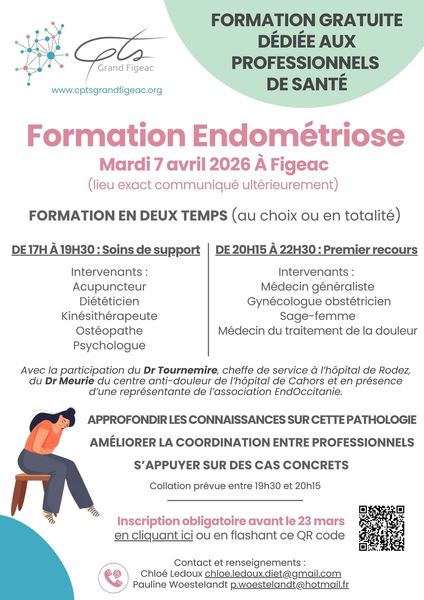 Cpts
Grand Figeac
www.cptsgrandfigeac.org

FORMATION GRATUITE DÉDIÉE AUX PROFESSIONNELS DE SANTÉ

Formation Endométriose
Mardi 7 avril 2026 À Figeac
(lieu exact communiqué ultérieurement)

FORMATION EN DEUX TEMPS (au choix ou en totalité)

DE 17H À 19H30 : Soins de support
Intervenants :
Acupuncteur
Diététicien
Kinésithérapeute
Ostéopathe
Psychologue

DE 20H15 À 22H30 : Premier recours
Intervenants :
Médecin généraliste
Gynécologue obstétricien
Sage-femme
Médecin du traitement de la douleur

Avec la participation du Dr Tournemire, cheffe de service à l'hôpital de Rodez, du Dr Meurie du centre anti-douleur de l'hôpital de Cahors et en présence d'une représentante de l'association EndOccitanie.

APPROFONDIR LES CONNAISSANCES SUR CETTE PATHOLOGIE
AMÉLIORER LA COORDINATION ENTRE PROFESSIONNELS
S'APPUYER SUR DES CAS CONCRETS
Collation prévue entre 19h30 et 20h15

Inscription obligatoire avant le 23 mars
en cliquant ici ou en flashant ce QR code

Contact et renseignements :
Chloé Ledoux chloe.ledoux.diet@gmail.com
Pauline Woestelandt p.woestelandt@hotmail.fr